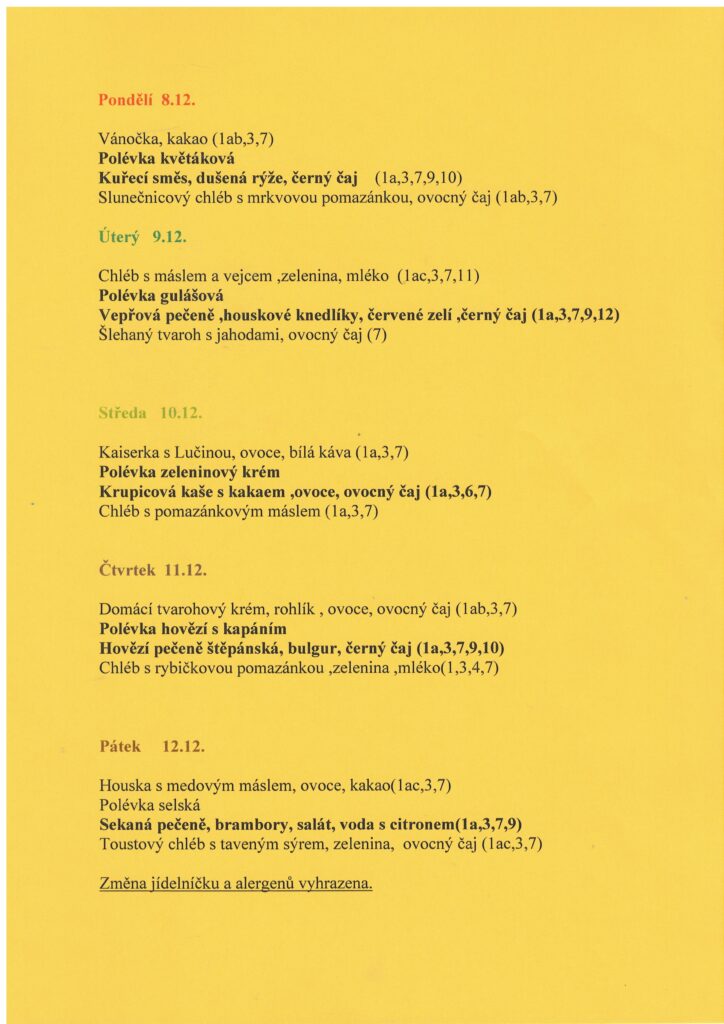 Pondělí 8.12.

Vánočka, kakao (1ab,3,7)
Polévka květáková
Kuřecí směs, dušená rýže, černý čaj (1a,3,7,9,10)
Slunečnicový chléb s mrkvovou pomazánkou, ovocný čaj (1ab,3,7)

Úterý 9.12.

Chléb s máslem a vejcem ,zelenina, mléko (1ac,3,7,11)
Polévka gulášová
Vepřová pečeně ,houskové knedlíky, červené zelí ,černý čaj (1a,3,7,9,12)
Šlehaný tvaroh s jahodami, ovocný čaj (7)

Středa 10.12.

Kaiserka s Lučinou, ovoce, bílá káva (1a,3,7)
Polévka zeleninový krém
Krupicová kaše s kakaem ,ovoce, ovocný čaj (1a,3,6,7)
Chléb s pomazánkovým máslem (1a,3,7)

Čtvrtek 11.12.

Domácí tvarohový krém, rohlík , ovoce, ovocný čaj (1ab,3,7)
Polévka hovězí s kapáním
Hovězí pečeně štěpánská, bulgur, černý čaj (1a,3,7,9,10)
Chléb s rybičkovou pomazánkou ,zelenina ,mléko(1,3,4,7)

Pátek 12.12.

Houska s medovým máslem, ovoce, kakao(1ac,3,7)
Polévka selská
Sekaná pečeně, brambory, salát, voda s citronem(1a,3,7,9)
Toustový chléb s taveným sýrem, zelenina, ovocný čaj (1ac,3,7)

Změna jídelníčku a alergenů vyhrazena.